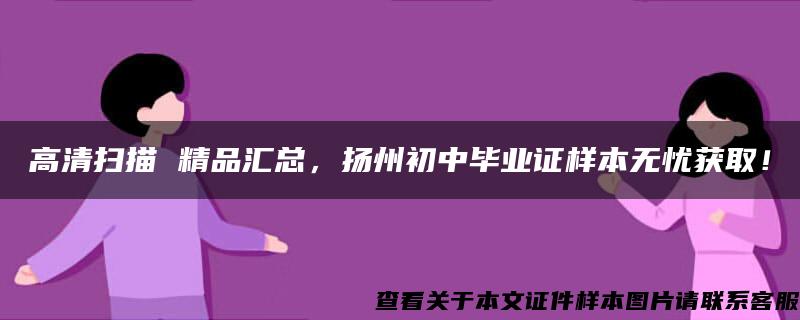 高清扫描 精品汇总，扬州初中毕业证样本无忧获取！

查看关于本文证件样本图片请联系客服